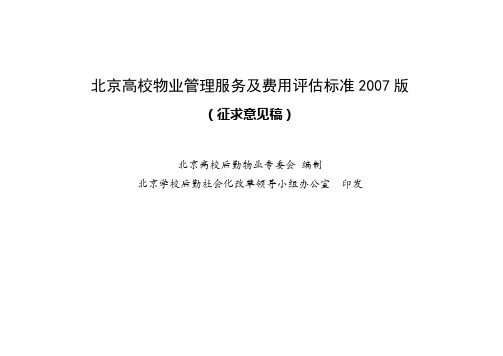 北京高校物业管理服务及费用评估标准 2007 版

（征求意见稿）

北京高校后勤物业专委会 编制

北京学校后勤社会化改革领导小组办公室 印发